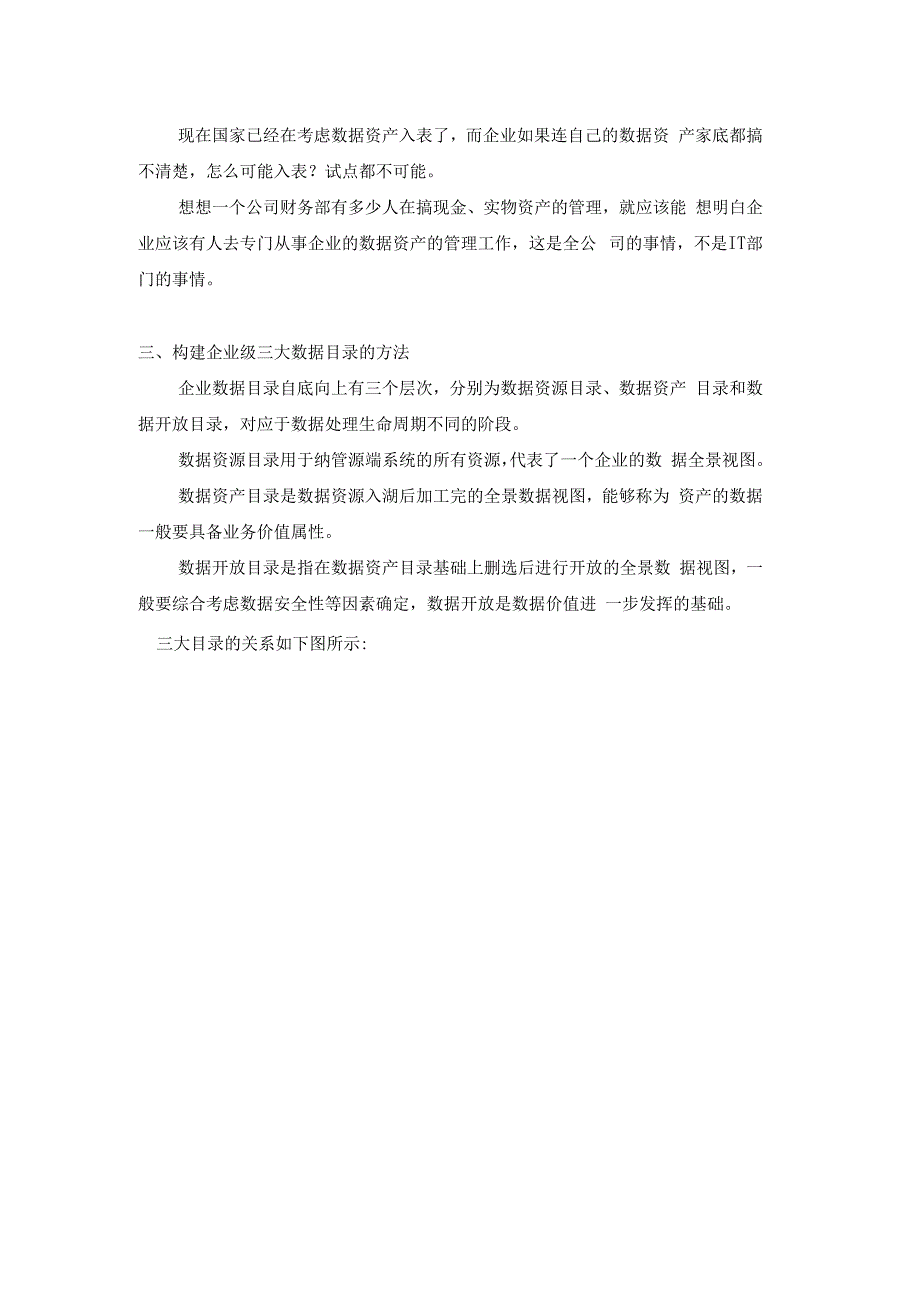 现在国家已经在考虑数据资产入表了，而企业如果连自己的数据资 产家底都搞不清楚，怎么可能入表？试点都不可能。

想想一个公司财务部有多少人在搞现金、实物资产的管理，就应该能 想明白企业应该有人去专门从事企业的数据资产的管理工作，这是全公 司的事情，不是IT部门的事情。

三、构建企业级三大数据目录的方法

企业数据目录自底向上有三个层次，分别为数据资源目录、数据资产 目录和数据开放目录，对应于数据处理生命周期不同的阶段。

数据资源目录用于纳管源端系统的所有资源,代表了一个企业的数 据全景视图。

数据资产目录是数据资源入湖后加工完的全景数据视图，能够称为 资产的数据一般要具备业务价值属性。

数据开放目录是指在数据资产目录基础上删选后进行开放的全景数 据视图，一般要综合考虑数据安全性等因素确定，数据开放是数据价值进 一步发挥的基础。

三大目录的关系如下图所示: